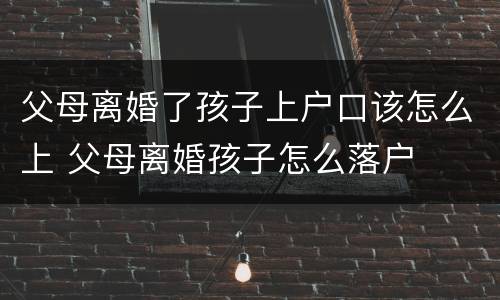 父母离婚了孩子上户口该怎么上 父母离婚孩子怎么落户